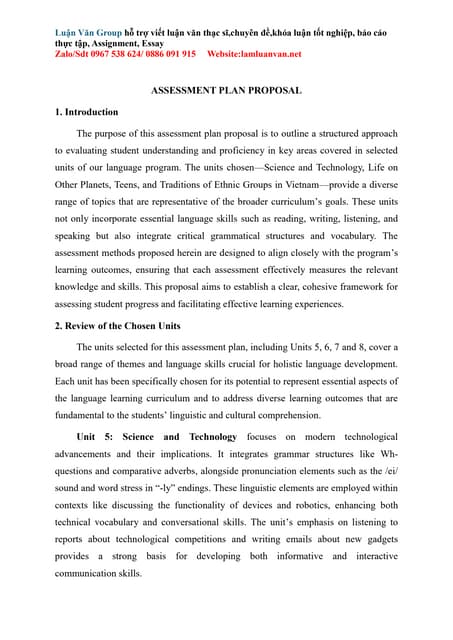 Luận Văn Group hỗ trợ viết luận văn thạc sĩ,chuyên đề,khóa luận tốt nghiệp, báo cáo thực tập, Assignment, Essay
Zalo/Sdt 0967 538 624/ 0886 091 915 Website:lamluanvan.net

ASSESSMENT PLAN PROPOSAL

1. Introduction

The purpose of this assessment plan proposal is to outline a structured approach to evaluating student understanding and proficiency in key areas covered in selected units of our language program. The units chosen—Science and Technology, Life on Other Planets, Teens, and Traditions of Ethnic Groups in Vietnam—provide a diverse range of topics that are representative of the broader curriculum's goals. These units not only incorporate essential language skills such as reading, writing, listening, and speaking but also integrate critical grammatical structures and vocabulary. The assessment methods proposed herein are designed to align closely with the program's learning outcomes, ensuring that each assessment effectively measures the relevant knowledge and skills. This proposal aims to establish a clear, cohesive framework for assessing student progress and facilitating effective learning experiences.

2. Review of the Chosen Units

The units selected for this assessment plan, including Units 5, 6, 7 and 8, cover a broad range of themes and language skills crucial for holistic language development. Each unit has been specifically chosen for its potential to represent essential aspects of the language learning curriculum and to address diverse learning outcomes that are fundamental to the students' linguistic and cultural comprehension.

Unit 5: Science and Technology focuses on modern technological advancements and their implications. It integrates grammar structures like Wh-questions and comparative adverbs, alongside pronunciation elements such as the /ei/ sound and word stress in "-ly" endings. These linguistic elements are employed within contexts like discussing the functionality of devices and robotics, enhancing both technical vocabulary and conversational skills. The unit's emphasis on listening to reports about technological competitions and writing emails about new gadgets provides a strong basis for developing both informative and interactive communication skills.